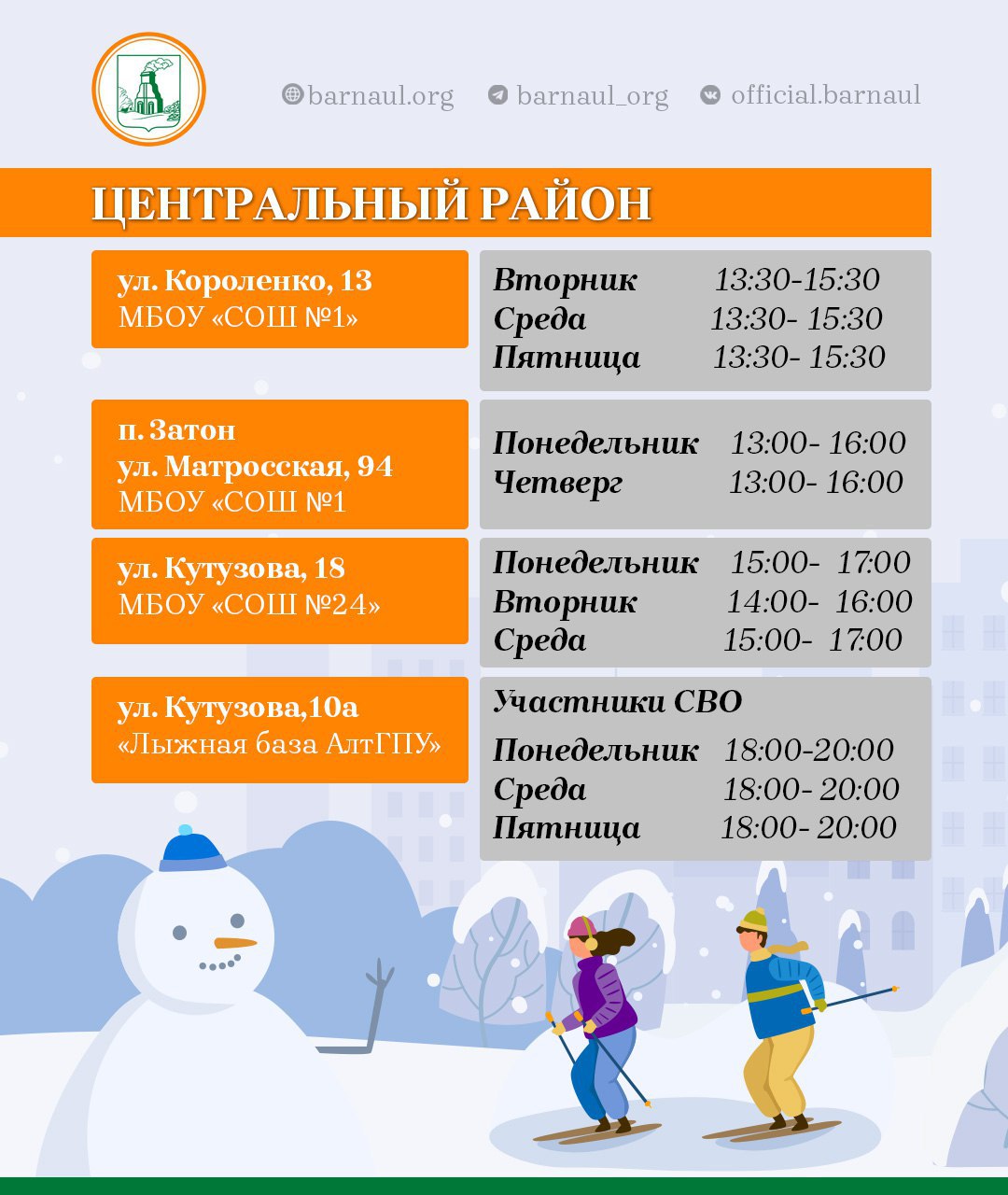 barnaul.org barnaul_org official.barnaul

ЦЕНТРАЛЬНЫЙ РАЙОН

ул. Короленко, 13
МБОУ «СОШ №1»

Вторник 13:30-15:30
Среда 13:30- 15:30
Пятница 13:30- 15:30

п. Затон
ул. Матросская, 94
МБОУ «СОШ №1

Понедельник 13:00- 16:00
Четверг 13:00- 16:00

ул. Кутузова, 18
МБОУ «СОШ №24»

Понедельник 15:00- 17:00
Вторник 14:00- 16:00
Среда 15:00- 17:00

ул. Кутузова,10а
«Лыжная база АлтГПУ»

Участники СВО
Понедельник 18:00-20:00
Среда 18:00- 20:00
Пятница 18:00- 20:00